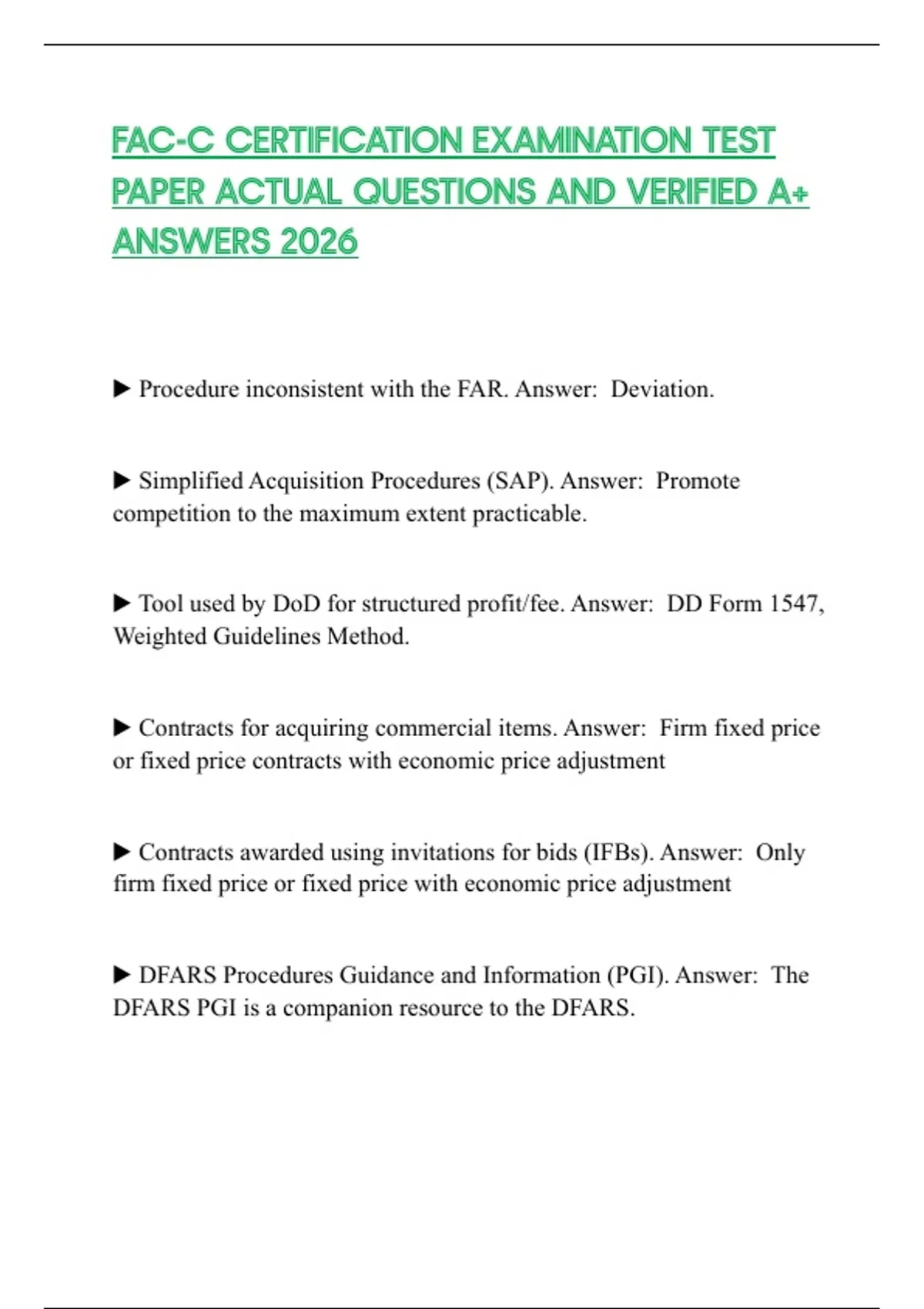 FAC-C CERTIFICATION EXAMINATION TEST PAPER ACTUAL QUESTIONS AND VERIFIED A+ ANSWERS 2026

▶ Procedure inconsistent with the FAR. Answer: Deviation.

▶ Simplified Acquisition Procedures (SAP). Answer: Promote competition to the maximum extent practicable.

▶ Tool used by DoD for structured profit/fee. Answer: DD Form 1547, Weighted Guidelines Method.

▶ Contracts for acquiring commercial items. Answer: Firm fixed price or fixed price contracts with economic price adjustment

▶ Contracts awarded using invitations for bids (IFBs). Answer: Only firm fixed price or fixed price with economic price adjustment

▶ DFARS Procedures Guidance and Information (PGI). Answer: The DFARS PGI is a companion resource to the DFARS.